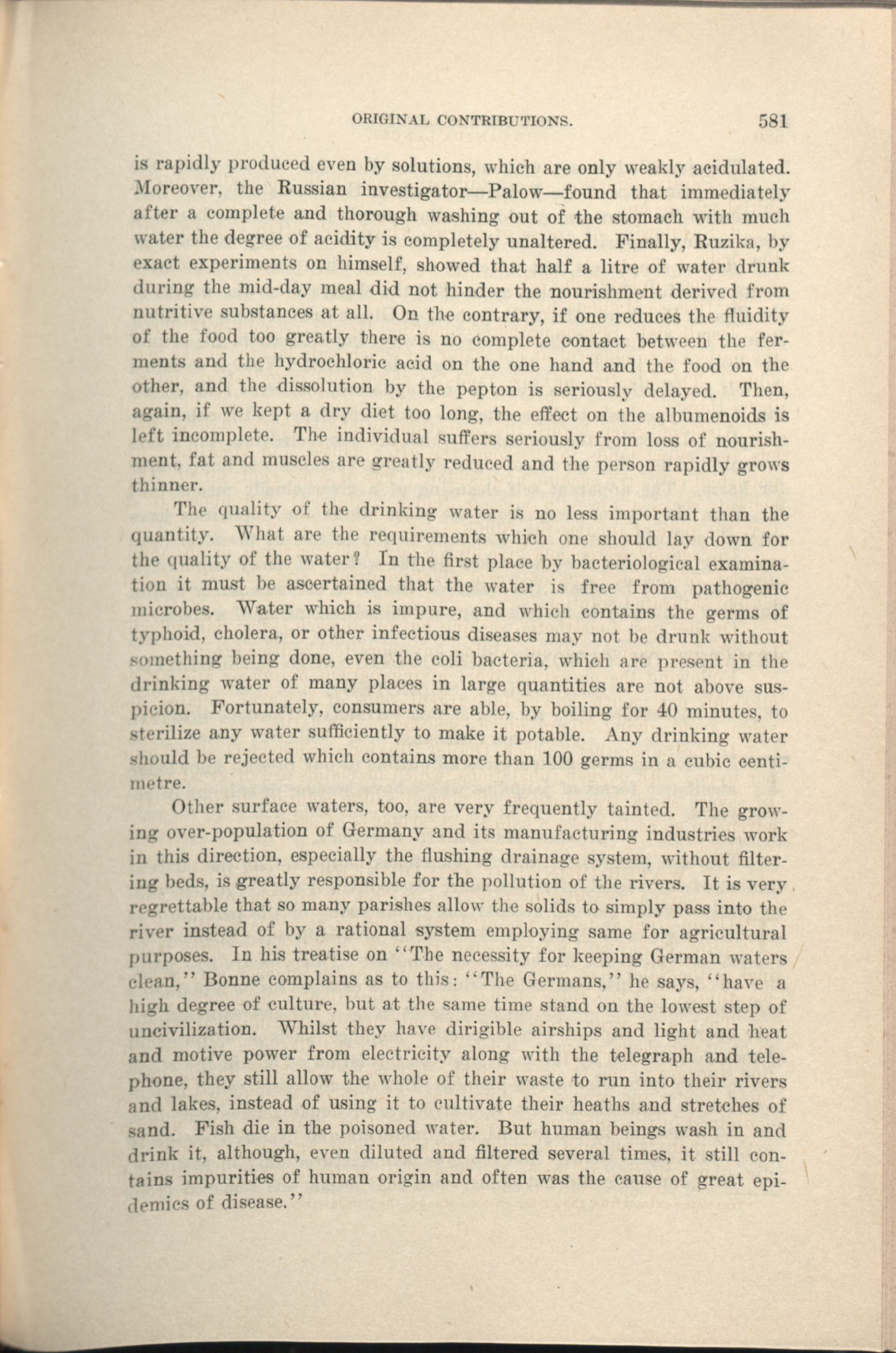 ORIGINAL CONTRIBUTIONS. 581

is rapidly produced even by solutions, which are only weakly acidulated. Moreover, the Russian investigator—Palow—found that immediately after a complete and thorough washing out of the stomach with much water the degree of acidity is completely unaltered. Finally, Ruzika, by exact experiments on himself, showed that half a litre of water drunk during the mid-day meal did not hinder the nourishment derived from nutritive substances at all. On the contrary, if one reduces the fluidity of the food too greatly there is no complete contact between the ferments and the hydrochloric acid on the one hand and the food on the other, and the dissolution by the pepton is seriously delayed. Then, again, if we kept a dry diet too long, the effect on the albumenoids is left incomplete. The individual suffers seriously from loss of nourishment, fat and muscles are greatly reduced and the person rapidly grows thinner.

The quality of the drinking water is no less important than the quantity. What are the requirements which one should lay down for the quality of the water? In the first place by bacteriological examination it must be ascertained that the water is free from pathogenic microbes. Water which is impure, and which contains the germs of typhoid, cholera, or other infectious diseases may not be drunk without something being done, even the coli bacteria, which are present in the drinking water of many places in large quantities are not above suspicion. Fortunately, consumers are able, by boiling for 40 minutes, to sterilize any water sufficiently to make it potable. Any drinking water should be rejected which contains more than 100 germs in a cubic centimetre.

Other surface waters, too, are very frequently tainted. The growing over-population of Germany and its manufacturing industries work in this direction, especially the flushing drainage system, without filtering beds, is greatly responsible for the pollution of the rivers. It is very regrettable that so many parishes allow the solids to simply pass into the river instead of by a rational system employing same for agricultural purposes. In his treatise on "The necessity for keeping German waters clean," Bonne complains as to this: "The Germans," he says, "have a high degree of culture, but at the same time stand on the lowest step of uncivilization. Whilst they have dirigible airships and light and heat and motive power from electricity along with the telegraph and telephone, they still allow the whole of their waste to run into their rivers and lakes, instead of using it to cultivate their heaths and stretches of sand. Fish die in the poisoned water. But human beings wash in and drink it, although, even diluted and filtered several times, it still contains impurities of human origin and often was the cause of great epidemics of disease."